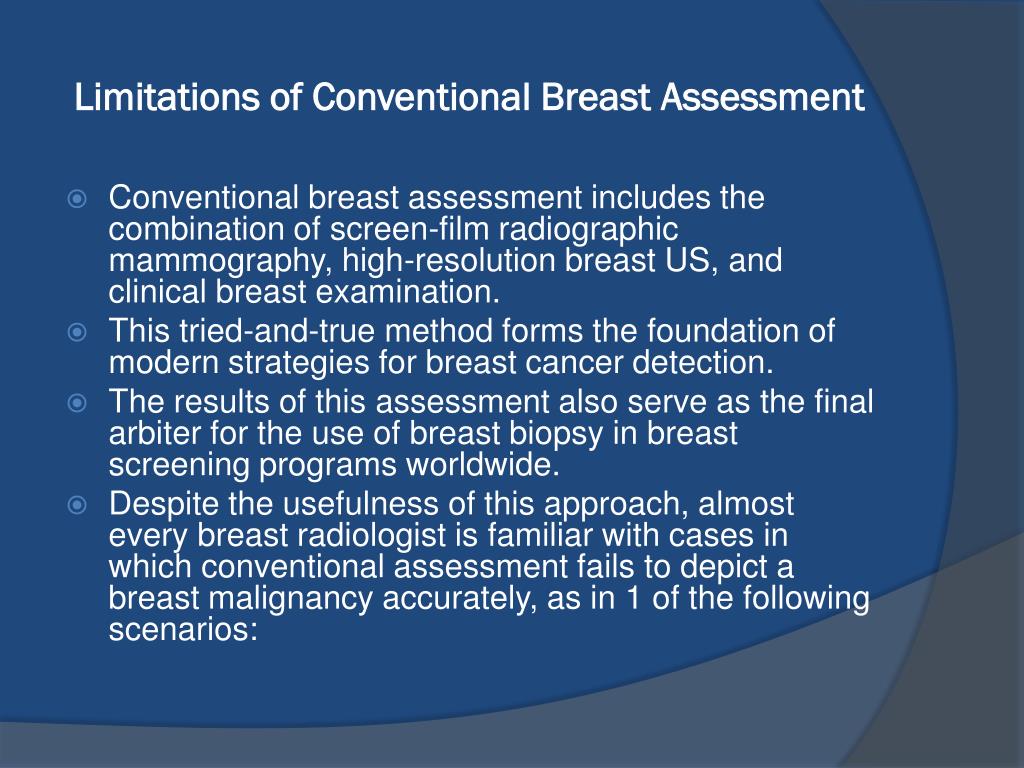 Limitations of Conventional Breast Assessment

Conventional breast assessment includes the combination of screen-film radiographic mammography, high-resolution breast US, and clinical breast examination.

This tried-and-true method forms the foundation of modern strategies for breast cancer detection.

The results of this assessment also serve as the final arbiter for the use of breast biopsy in breast screening programs worldwide.

Despite the usefulness of this approach, almost every breast radiologist is familiar with cases in which conventional assessment fails to depict a breast malignancy accurately, as in 1 of the following scenarios: